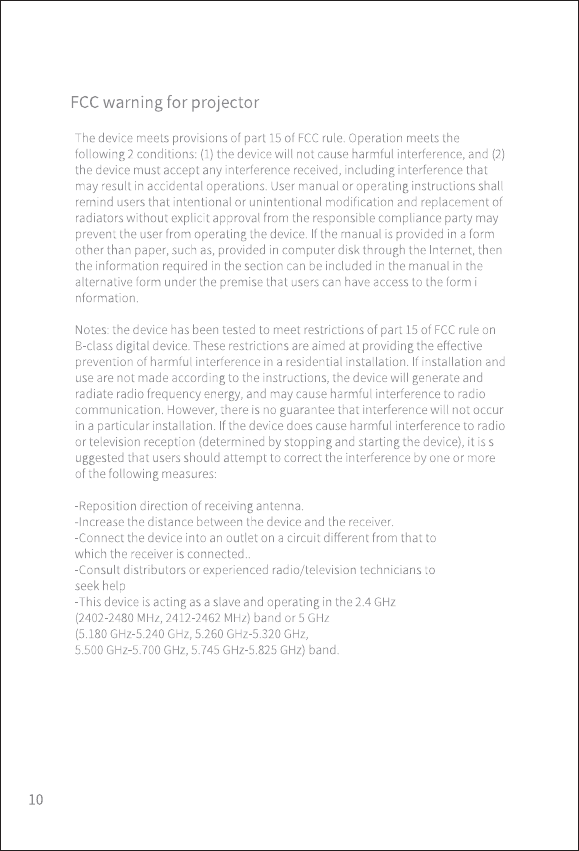 FCC warning for projector

The device meets provisions of part 15 of FCC rule. Operation meets the following 2 conditions: (1) the device will not cause harmful interference, and (2) the device must accept any interference received, including interference that may result in accidental operations. User manual or operating instructions shall remind users that intentional or unintentional modification and replacement of radiators without explicit approval from the responsible compliance party may prevent the user from operating the device. If the manual is provided in a form other than paper, such as, provided in computer disk through the Internet, then the information required in the section can be included in the manual in the alternative form under the premise that users can have access to the form i nformation.

Notes: the device has been tested to meet restrictions of part 15 of FCC rule on B-class digital device. These restrictions are aimed at providing the effective prevention of harmful interference in a residential installation. If installation and use are not made according to the instructions, the device will generate and radiate radio frequency energy, and may cause harmful interference to radio communication. However, there is no guarantee that interference will not occur in a particular installation. If the device does cause harmful interference to radio or television reception (determined by stopping and starting the device), it is s uggested that users should attempt to correct the interference by one or more of the following measures:

-Reposition direction of receiving antenna.
-Increase the distance between the device and the receiver.
-Connect the device into an outlet on a circuit different from that to which the receiver is connected..
-Consult distributors or experienced radio/television technicians to seek help
-This device is acting as a slave and operating in the 2.4 GHz (2402-2480 MHz, 2412-2462 MHz) band or 5 GHz (5.180 GHz-5.240 GHz, 5.260 GHz-5.320 GHz, 5.500 GHz-5.700 GHz, 5.745 GHz-5.825 GHz) band.

10